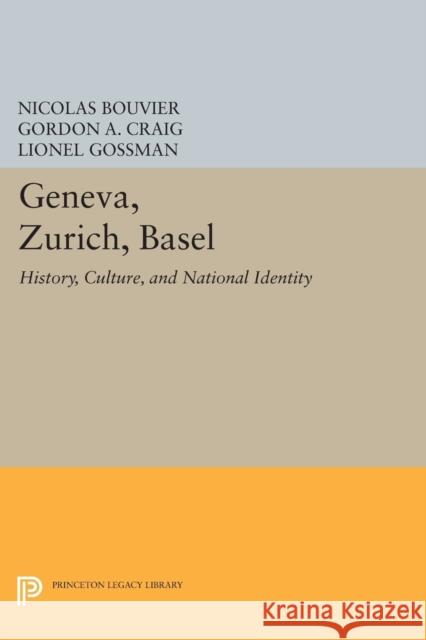 NICOLAS BOUVIER
GORDON A. CRAIG
LIONEL GOSSMAN

Geneva, Zurich, Basel

History, Culture, and National Identity

PRINCETON LEGACY LIBRARY